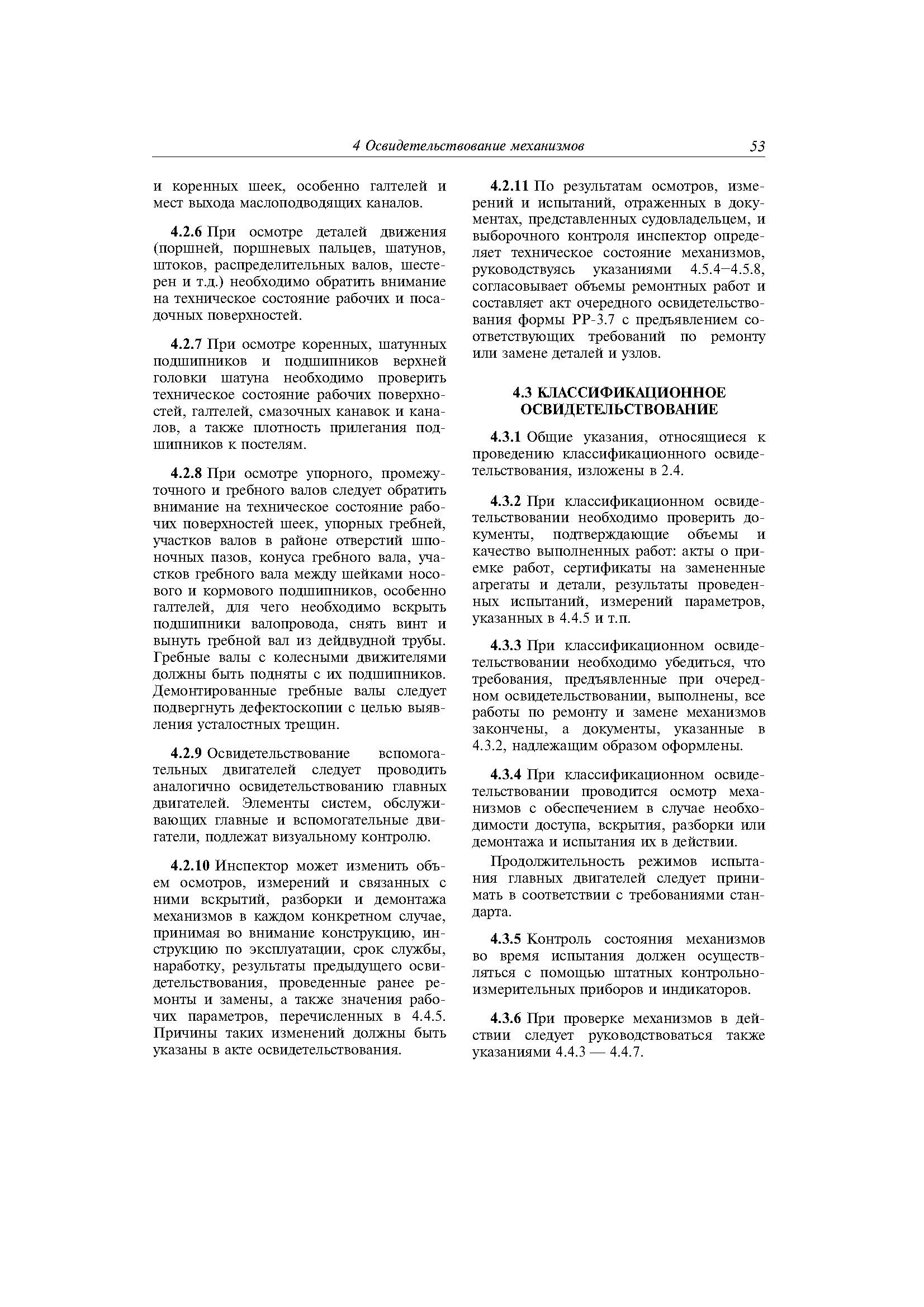 4 Освидетельствование механизмов 53

и коренных шеек, особенно галтелей и мест выхода маслоподводящих каналов.

4.2.6 При осмотре деталей движения (поршней, поршневых пальцев, шатунов, штоков, распределительных валов, шестерен и т.д.) необходимо обратить внимание на техническое состояние рабочих и посадочных поверхностей.

4.2.7 При осмотре коренных, шатунных подшипников и подшипников верхней головки шатуна необходимо проверить техническое состояние рабочих поверхностей, галтелей, смазочных канавок и каналов, а также плотность прилегания подшипников к постелям.

4.2.8 При осмотре упорного, промежуточного и гребного валов следует обратить внимание на техническое состояние рабочих поверхностей шеек, упорных гребней, участков валов в районе отверстий шпоночных пазов, конуса гребного вала, участков гребного вала между шейками носового и кормового подшипников, особенно галтелей, для чего необходимо вскрыть подшипники валопровода, снять винт и вынуть гребной вал из дейдвудной трубы. Гребные валы с колесными движителями должны быть подняты с их подшипников. Демонтированные гребные валы следует подвергнуть дефектоскопии с целью выявления усталостных трещин.

4.2.9 Освидетельствование вспомогательных двигателей следует проводить аналогично освидетельствованию главных двигателей. Элементы систем, обслуживающих главные и вспомогательные двигатели, подлежат визуальному контролю.

4.2.10 Инспектор может изменить объем осмотров, измерений и связанных с ними вскрытий, разборки и демонтажа механизмов в каждом конкретном случае, принимая во внимание конструкцию, инструкцию по эксплуатации, срок службы, наработку, результаты предыдущего освидетельствования, проведенные ранее ремонты и замены, а также значения рабочих параметров, перечисленных в 4.4.5. Причины таких изменений должны быть указаны в акте освидетельствования.

4.2.11 По результатам осмотров, измерений и испытаний, отраженных в документах, представленных судовладельцем, и выборочного контроля инспектор определяет техническое состояние механизмов, руководствуясь указаниями 4.5.4–4.5.8, согласовывает объемы ремонтных работ и составляет акт очередного освидетельствования формы РР-3.7 с предъявлением соответствующих требований по ремонту или замене деталей и узлов.

4.3 КЛАССИФИКАЦИОННОЕ ОСВИДЕТЕЛЬСТВОВАНИЕ

4.3.1 Общие указания, относящиеся к проведению классификационного освидетельствования, изложены в 2.4.

4.3.2 При классификационном освидетельствовании необходимо проверить документы, подтверждающие объемы и качество выполненных работ: акты о приемке работ, сертификаты на замененные агрегаты и детали, результаты проведенных испытаний, измерений параметров, указанных в 4.4.5 и т.п.

4.3.3 При классификационном освидетельствовании необходимо убедиться, что требования, предъявленные при очередном освидетельствовании, выполнены, все работы по ремонту и замене механизмов закончены, а документы, указанные в 4.3.2, надлежащим образом оформлены.

4.3.4 При классификационном освидетельствовании проводится осмотр механизмов с обеспечением в случае необходимости доступа, вскрытия, разборки или демонтажа и испытания их в действии.

Продолжительность режимов испытания главных двигателей следует принимать в соответствии с требованиями стандарта.

4.3.5 Контроль состояния механизмов во время испытания должен осуществляться с помощью штатных контрольно-измерительных приборов и индикаторов.

4.3.6 При проверке механизмов в действии следует руководствоваться также указаниями 4.4.3 — 4.4.7.